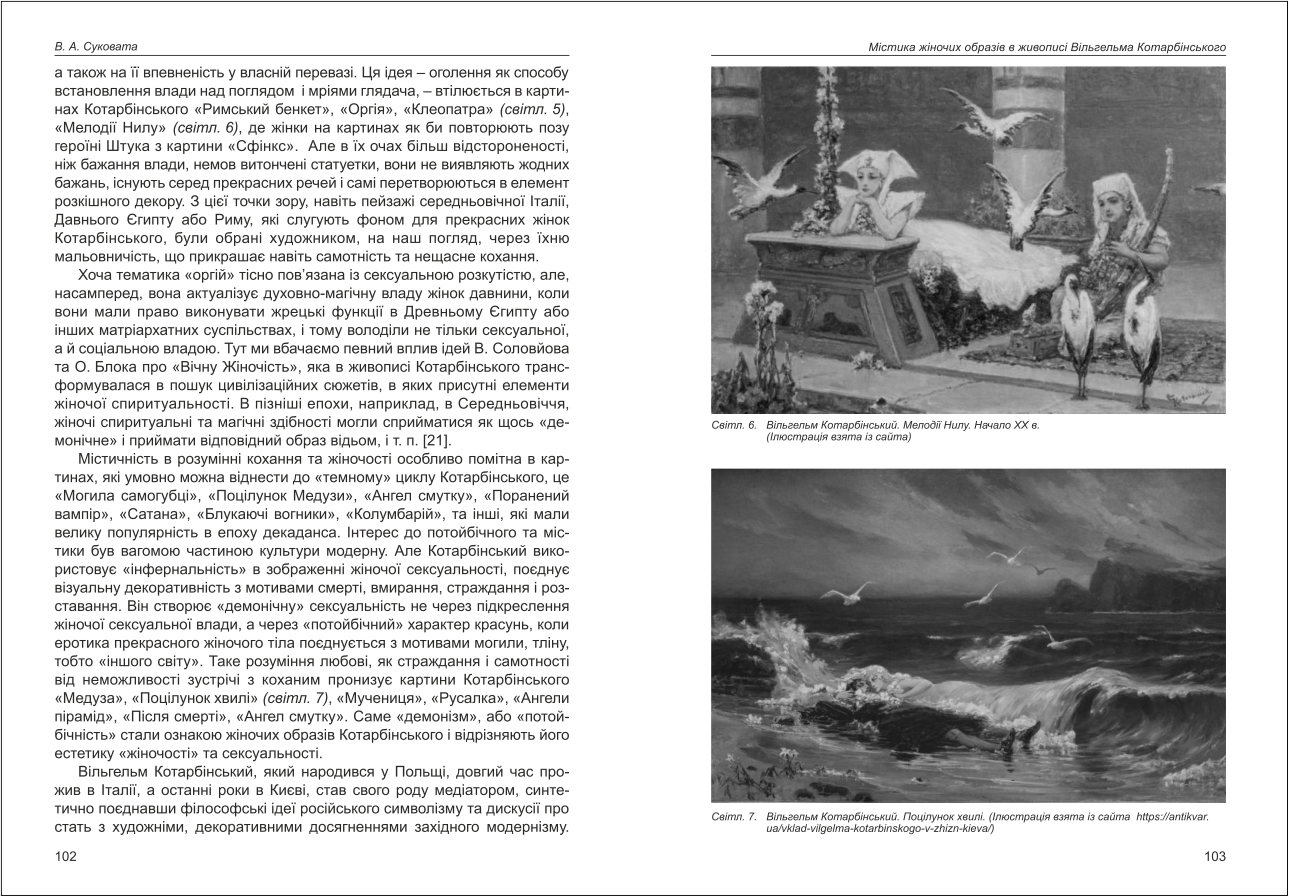 В. А. Суковата

а також на її впевненість у власній перевазі. Ця ідея – оголення як способу встановлення влади над поглядом і мріями глядача, – втілюється в картинах Котарбінського «Римський бенкет», «Оргія», «Клеопатра» (світл. 5), «Мелодії Нилу» (світл. 6), де жінки на картинах як би повторюють позу героїні Штука з картини «Сфінкс». Але в їх очах більш відстороненості, ніж бажання влади, немов витончені статуетки, вони не виявляють жодних бажань, існують серед прекрасних речей і самі перетворюються в елемент розкішного декору. З цієї точки зору, навіть пейзажі середньовічної Італії, Давнього Єгипту або Риму, які слугують фоном для прекрасних жінок Котарбінського, були обрані художником, на наш погляд, через їхню мальовничість, що прикрашає навіть самотність та нещасне кохання.

Хоча тематика «оргій» тісно пов'язана із сексуальною розкутістю, але, насамперед, вона актуалізує духовно-магічну владу жінок давнини, коли вони мали право виконувати жрецькі функції в Древньому Єгипту або інших матріархатних суспільствах, і тому володіли не тільки сексуальної, а й соціальною владою. Тут ми вбачаємо певний вплив ідей В. Соловйова та О. Блока про «Вічну Жіночість», яка в живописі Котарбінського трансформувалася в пошук цивілізаційних сюжетів, в яких присутні елементи жіночої спиритуальності. В пізніші епохи, наприклад, в Середньовіччя, жіночі спиритуальні та магічні здібності могли сприйматися як щось «демонічне» і приймати відповідний образ відьом, і т. п. [21].

Містичність в розумінні кохання та жіночості особливо помітна в картинах, які умовно можна віднести до «темному» циклу Котарбінського, це «Могила самогубці», «Поцілунок Медузи», «Ангел смутку», «Поранений вампір», «Сатана», «Блукаючі вогники», «Колумбарій», та інші, які мали велику популярність в епоху декаданса. Інтерес до потойбічного та містики був вагомою частиною культури модерну. Але Котарбінський використовує «інфернальність» в зображенні жіночої сексуальності, поєднує візуальну декоративність з мотивами смерті, вмирання, страждання і розставання. Він створює «демонічну» сексуальність не через підкреслення жіночої сексуальної влади, а через «потойбічний» характер красунь, коли еротика прекрасного жіночого тіла поєднується з мотивами могили, тліну, тобто «іншого світу». Таке розуміння любові, як страждання і самотності від неможливості зустрічі з коханим пронизує картини Котарбінського «Медуза», «Поцілунок хвилі» (світл. 7), «Мучениця», «Русалка», «Ангели пірамід», «Після смерті», «Ангел смутку». Саме «демонізм», або «потойбічність» стали ознакою жіночих образів Котарбінського і відрізняють його естетику «жіночості» та сексуальності.

Вільгельм Котарбінський, який народився у Польщі, довгий час прожив в Італії, а останні роки в Києві, став свого роду медіатором, синтетично поєднавши філософські ідеї російського символізму та дискусії про стать з художніми, декоративними досягненнями західного модернізму.

102

Містика жіночих образів в живописі Вільгельма Котарбінського

Світл. 6. Вільгельм Котарбінський. Мелодії Нилу. Начало ХХ в. (Ілюстрація взята із сайта)

Світл. 7. Вільгельм Котарбінський. Поцілунок хвилі. (Ілюстрація взята із сайта https://antikvar.ua/vklad-vilgelma-kotarbinskogo-v-zhizn-kieva/)

103